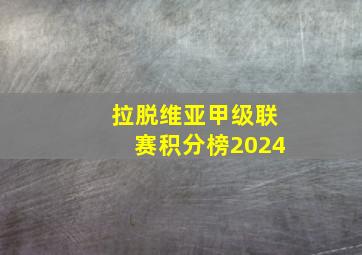 拉脱维亚甲级联赛积分榜2024